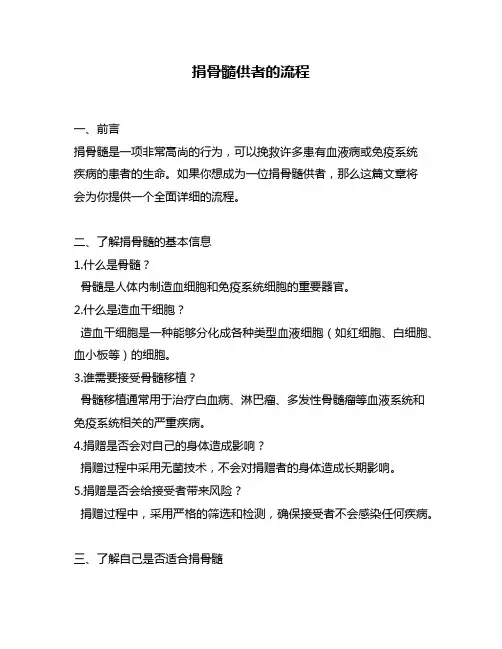 捐骨髓供者的流程

一、前言

捐骨髓是一项非常高尚的行为，可以挽救许多患有血液病或免疫系统疾病的患者的生命。如果你想成为一位捐骨髓供者，那么这篇文章将会为你提供一个全面详细的流程。

二、了解捐骨髓的基本信息

1.什么是骨髓？

骨髓是人体内制造血细胞和免疫系统细胞的重要器官。

2.什么是造血干细胞？

造血干细胞是一种能够分化成各种类型血液细胞（如红细胞、白细胞、血小板等）的细胞。

3.谁需要接受骨髓移植？

骨髓移植通常用于治疗白血病、淋巴瘤、多发性骨髓瘤等血液系统和免疫系统相关的严重疾病。

4.捐赠是否会对自己的身体造成影响？

捐赠过程中采用无菌技术，不会对捐赠者的身体造成长期影响。

5.捐赠是否会给接受者带来风险？

捐赠过程中，采用严格的筛选和检测，确保接受者不会感染任何疾病。

三、了解自己是否适合捐骨髓